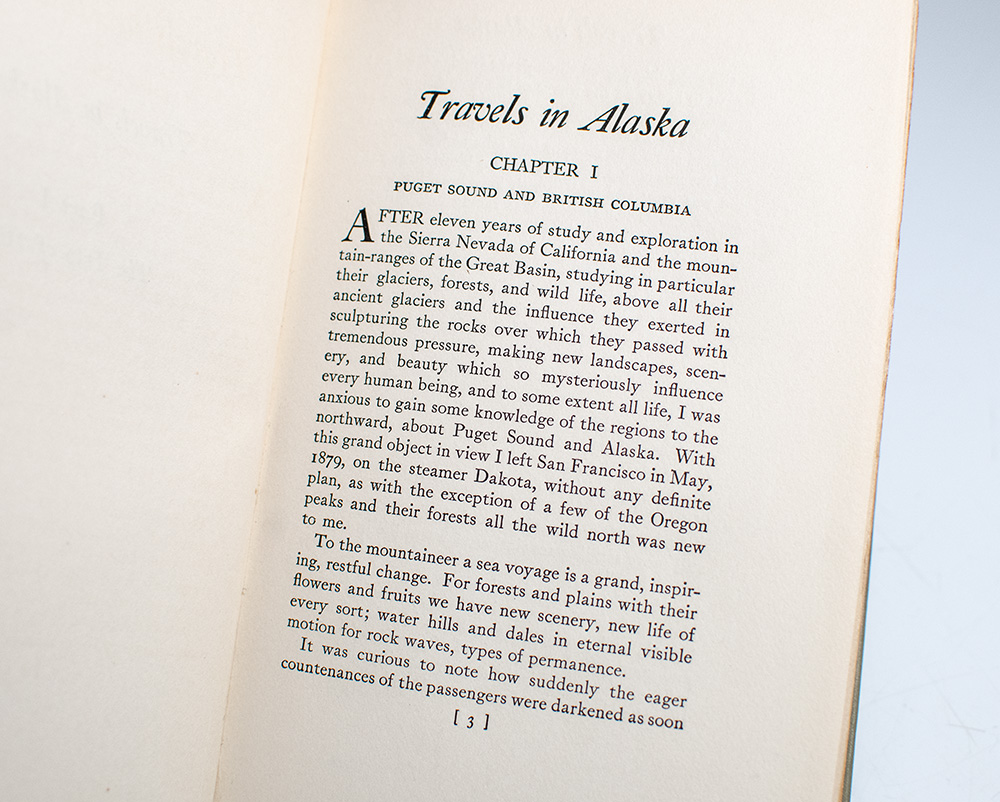 Travels in Alaska

CHAPTER I

PUGET SOUND AND BRITISH COLUMBIA

AFTER eleven years of study and exploration in the Sierra Nevada of California and the mountain-ranges of the Great Basin, studying in particular their glaciers, forests, and wild life, above all their ancient glaciers and the influence they exerted in sculpturing the rocks over which they passed with tremendous pressure, making new landscapes, scenery, and beauty which so mysteriously influence every human being, and to some extent all life, I was anxious to gain some knowledge of the regions to the northward, about Puget Sound and Alaska. With this grand object in view I left San Francisco in May, 1879, on the steamer Dakota, without any definite plan, as with the exception of a few of the Oregon peaks and their forests all the wild north was new to me.

To the mountaineer a sea voyage is a grand, inspiring, restful change. For forests and plains with their flowers and fruits we have new scenery, new life of every sort; water hills and dales in eternal visible motion for rock waves, types of permanence.

It was curious to note how suddenly the eager countenances of the passengers were darkened as soon

[ 3 ]